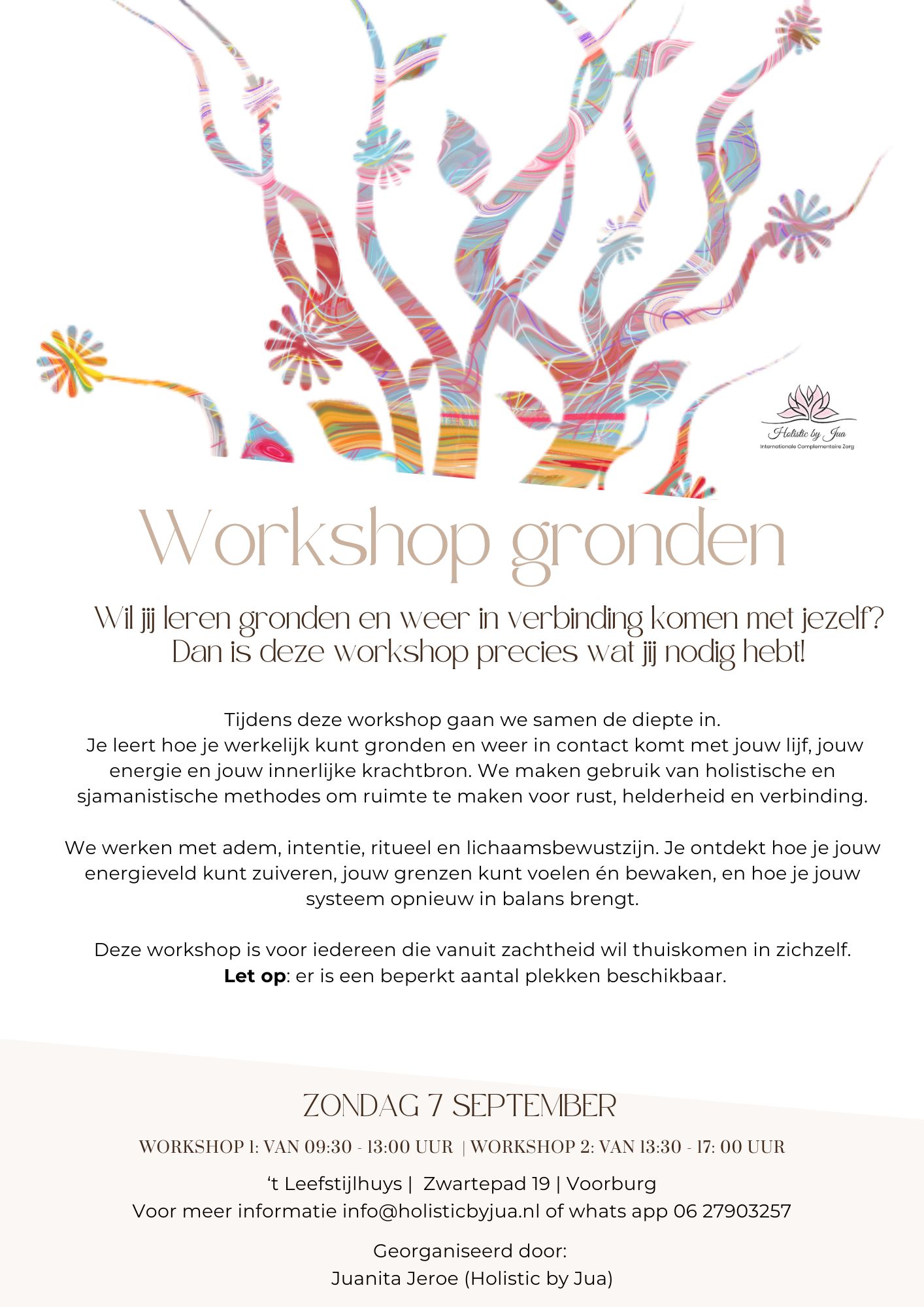 Holistic by Jua
Internationale Complementaire Zorg

Workshop gronden

Wil jij leren gronden en weer in verbinding komen met jezelf? Dan is deze workshop precies wat jij nodig hebt!

Tijdens deze workshop gaan we samen de diepte in. Je leert hoe je werkelijk kunt gronden en weer in contact komt met jouw lijf, jouw energie en jouw innerlijke krachtbron. We maken gebruik van holistische en sjamanistische methodes om ruimte te maken voor rust, helderheid en verbinding.

We werken met adem, intentie, ritueel en lichaamsbewustzijn. Je ontdekt hoe je jouw energieveld kunt zuiveren, jouw grenzen kunt voelen én bewaken, en hoe je jouw systeem opnieuw in balans brengt.

Deze workshop is voor iedereen die vanuit zachtheid wil thuiskomen in zichzelf. Let op: er is een beperkt aantal plekken beschikbaar.

ZONDAG 7 SEPTEMBER

WORKSHOP 1: VAN 09:30 - 13:00 UUR | WORKSHOP 2: VAN 13:30 - 17: 00 UUR

't Leefstijlhuys | Zwartepad 19 | Voorburg
Voor meer informatie info@holisticbyjua.nl of whats app 06 27903257

Georganiseerd door:
Juanita Jeroe (Holistic by Jua)